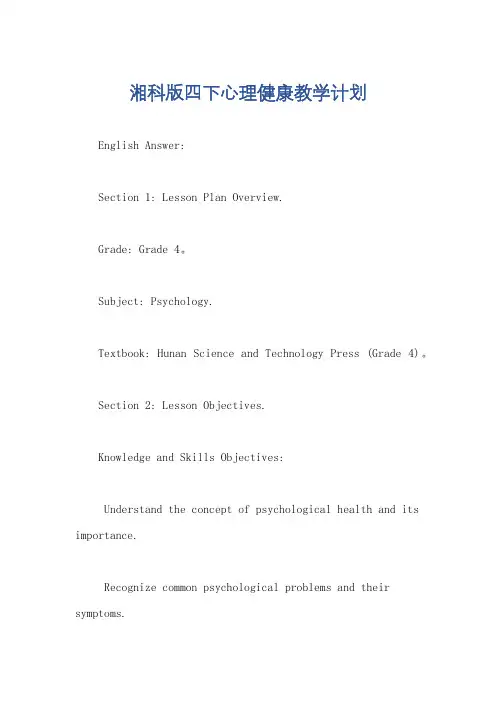 湘科版四下心理健康教学计划

English Answer:

Section 1: Lesson Plan Overview.

Grade: Grade 4。

Subject: Psychology.

Textbook: Hunan Science and Technology Press (Grade 4)。

Section 2: Lesson Objectives.

Knowledge and Skills Objectives:

Understand the concept of psychological health and its importance.

Recognize common psychological problems and their symptoms.